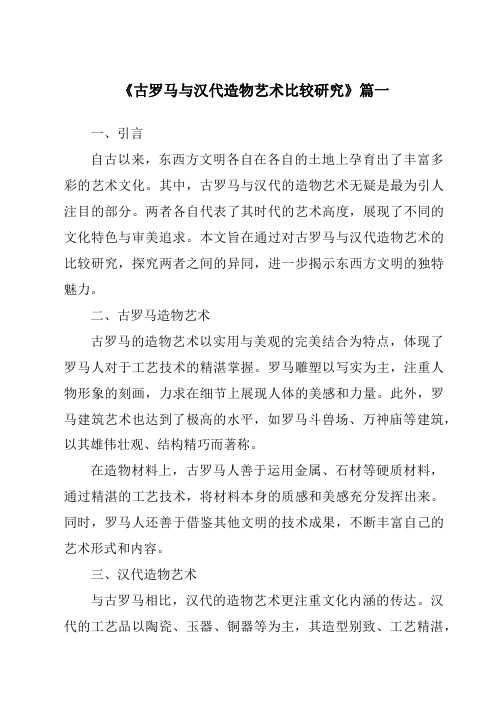 《古罗马与汉代造物艺术比较研究》篇一

一、引言

自古以来，东西方文明各自在各自的土地上孕育出了丰富多彩的艺术文化。其中，古罗马与汉代的造物艺术无疑是最为引人注目的部分。两者各自代表了其时代的艺术高度，展现了不同的文化特色与审美追求。本文旨在通过对古罗马与汉代造物艺术的比较研究，探究两者之间的异同，进一步揭示东西方文明的独特魅力。

二、古罗马造物艺术

古罗马的造物艺术以实用与美观的完美结合为特点，体现了罗马人对于工艺技术的精湛掌握。罗马雕塑以写实为主，注重人物形象的刻画，力求在细节上展现人体的美感和力量。此外，罗马建筑艺术也达到了极高的水平，如罗马斗兽场、万神庙等建筑，以其雄伟壮观、结构精巧而著称。

在造物材料上，古罗马人善于运用金属、石材等硬质材料，通过精湛的工艺技术，将材料本身的质感和美感充分发挥出来。同时，罗马人还善于借鉴其他文明的技术成果，不断丰富自己的艺术形式和内容。

三、汉代造物艺术

与古罗马相比，汉代的造物艺术更注重文化内涵的传达。汉代的工艺品以陶瓷、玉器、铜器等为主，其造型别致、工艺精湛，